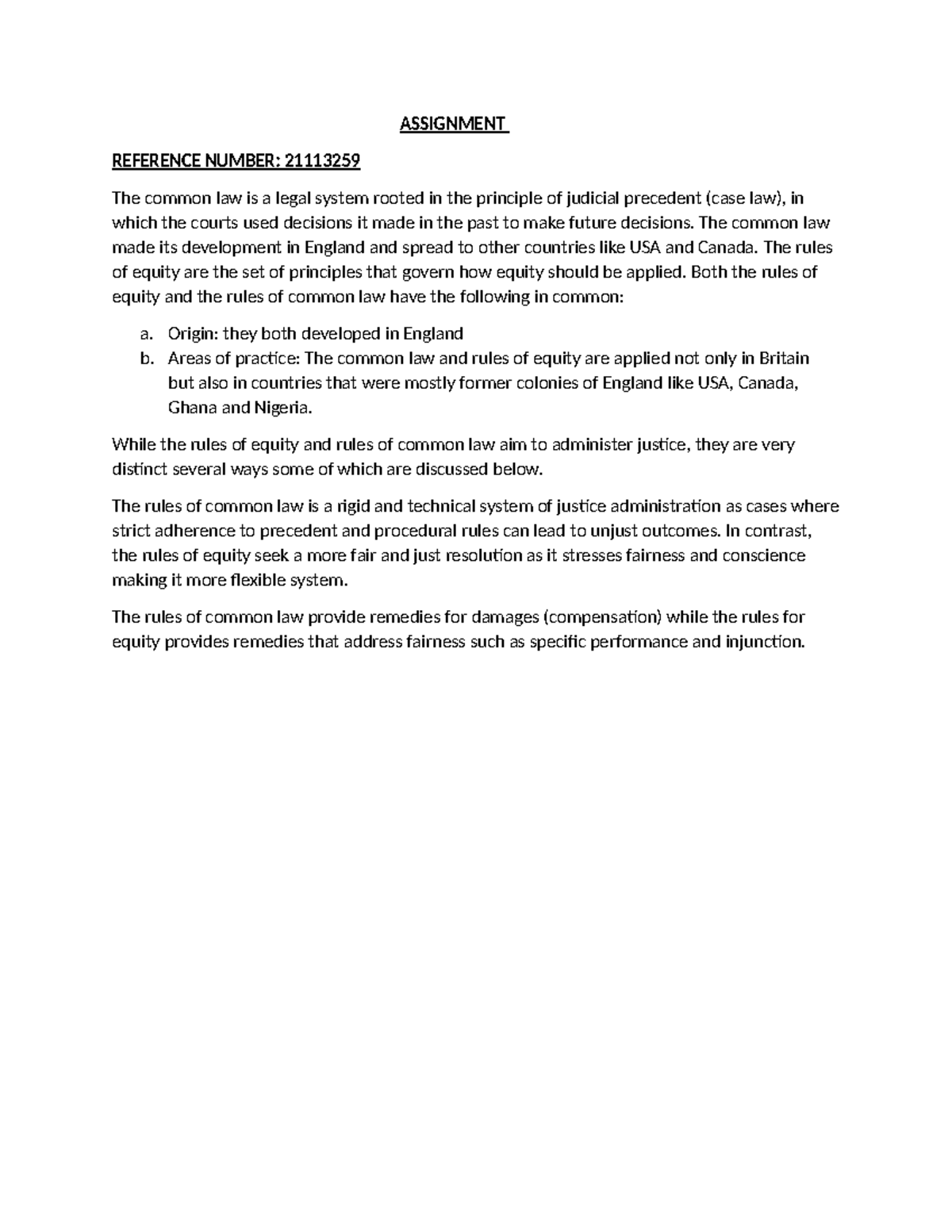 ASSIGNMENT

REFERENCE NUMBER: 21113259

The common law is a legal system rooted in the principle of judicial precedent (case law), in which the courts used decisions it made in the past to make future decisions. The common law made its development in England and spread to other countries like USA and Canada. The rules of equity are the set of principles that govern how equity should be applied. Both the rules of equity and the rules of common law have the following in common:

a. Origin: they both developed in England
b. Areas of practice: The common law and rules of equity are applied not only in Britain but also in countries that were mostly former colonies of England like USA, Canada, Ghana and Nigeria.

While the rules of equity and rules of common law aim to administer justice, they are very distinct several ways some of which are discussed below.

The rules of common law is a rigid and technical system of justice administration as cases where strict adherence to precedent and procedural rules can lead to unjust outcomes. In contrast, the rules of equity seek a more fair and just resolution as it stresses fairness and conscience making it more flexible system.

The rules of common law provide remedies for damages (compensation) while the rules for equity provides remedies that address fairness such as specific performance and injunction.